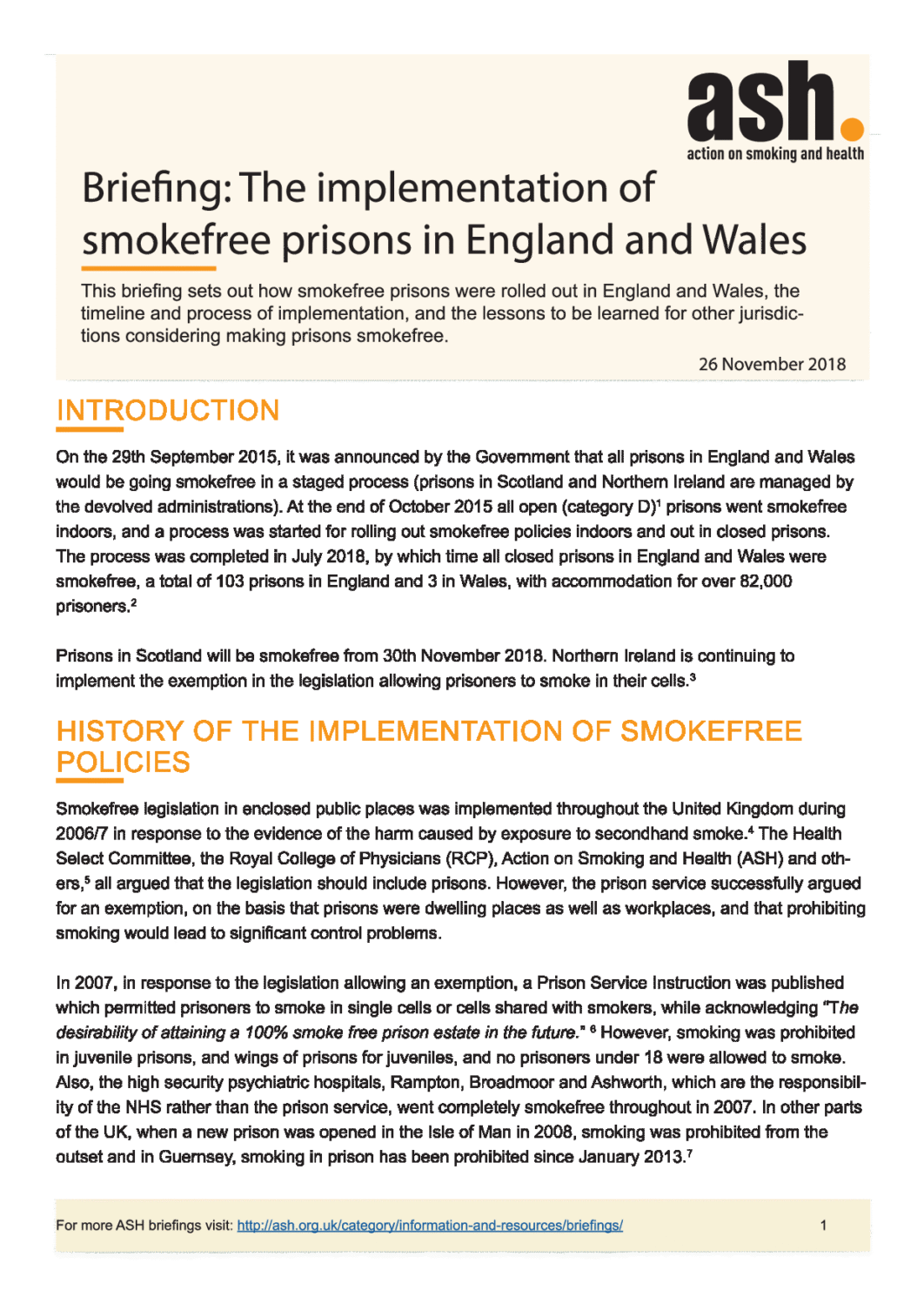 ash.
action on smoking and health

Briefing: The implementation of smokefree prisons in England and Wales

This briefing sets out how smokefree prisons were rolled out in England and Wales, the timeline and process of implementation, and the lessons to be learned for other jurisdictions considering making prisons smokefree.

26 November 2018

INTRODUCTION

On the 29th September 2015, it was announced by the Government that all prisons in England and Wales would be going smokefree in a staged process (prisons in Scotland and Northern Ireland are managed by the devolved administrations). At the end of October 2015 all open (category D)$^1$ prisons went smokefree indoors, and a process was started for rolling out smokefree policies indoors and out in closed prisons. The process was completed in July 2018, by which time all closed prisons in England and Wales were smokefree, a total of 103 prisons in England and 3 in Wales, with accommodation for over 82,000 prisoners.$^2$

Prisons in Scotland will be smokefree from 30th November 2018. Northern Ireland is continuing to implement the exemption in the legislation allowing prisoners to smoke in their cells.$^3$

HISTORY OF THE IMPLEMENTATION OF SMOKEFREE POLICIES

Smokefree legislation in enclosed public places was implemented throughout the United Kingdom during 2006/7 in response to the evidence of the harm caused by exposure to secondhand smoke.$^4$ The Health Select Committee, the Royal College of Physicians (RCP), Action on Smoking and Health (ASH) and others,$^5$ all argued that the legislation should include prisons. However, the prison service successfully argued for an exemption, on the basis that prisons were dwelling places as well as workplaces, and that prohibiting smoking would lead to significant control problems.

In 2007, in response to the legislation allowing an exemption, a Prison Service Instruction was published which permitted prisoners to smoke in single cells or cells shared with smokers, while acknowledging "The desirability of attaining a 100% smoke free prison estate in the future." $^6$ However, smoking was prohibited in juvenile prisons, and wings of prisons for juveniles, and no prisoners under 18 were allowed to smoke. Also, the high security psychiatric hospitals, Rampton, Broadmoor and Ashworth, which are the responsibility of the NHS rather than the prison service, went completely smokefree throughout in 2007. In other parts of the UK, when a new prison was opened in the Isle of Man in 2008, smoking was prohibited from the outset and in Guernsey, smoking in prison has been prohibited since January 2013.$^7$

For more ASH briefings visit: http://ash.org.uk/category/information-and-resources/briefings/ 1